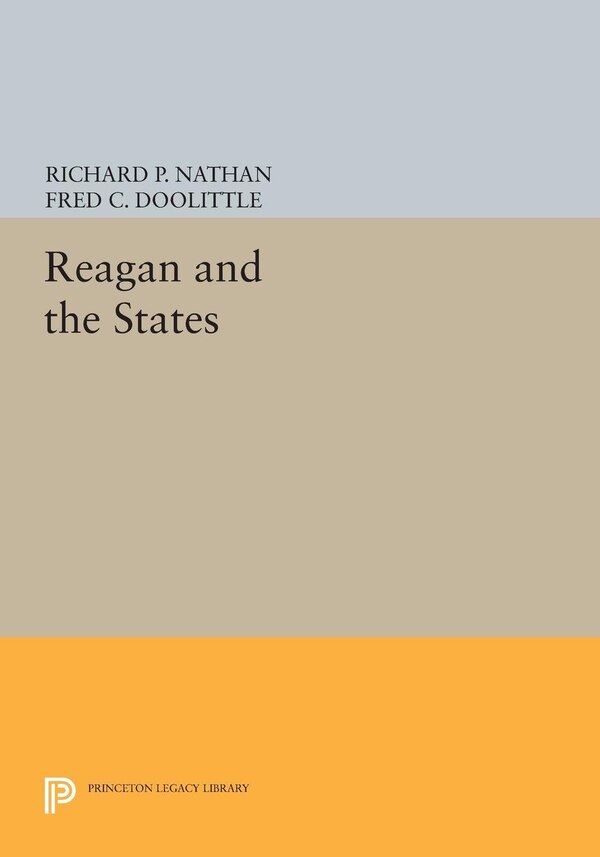 RICHARD P. NATHAN
FRED C. DOOLITTLE

Reagan and the States

PRINCETON LEGACY LIBRARY